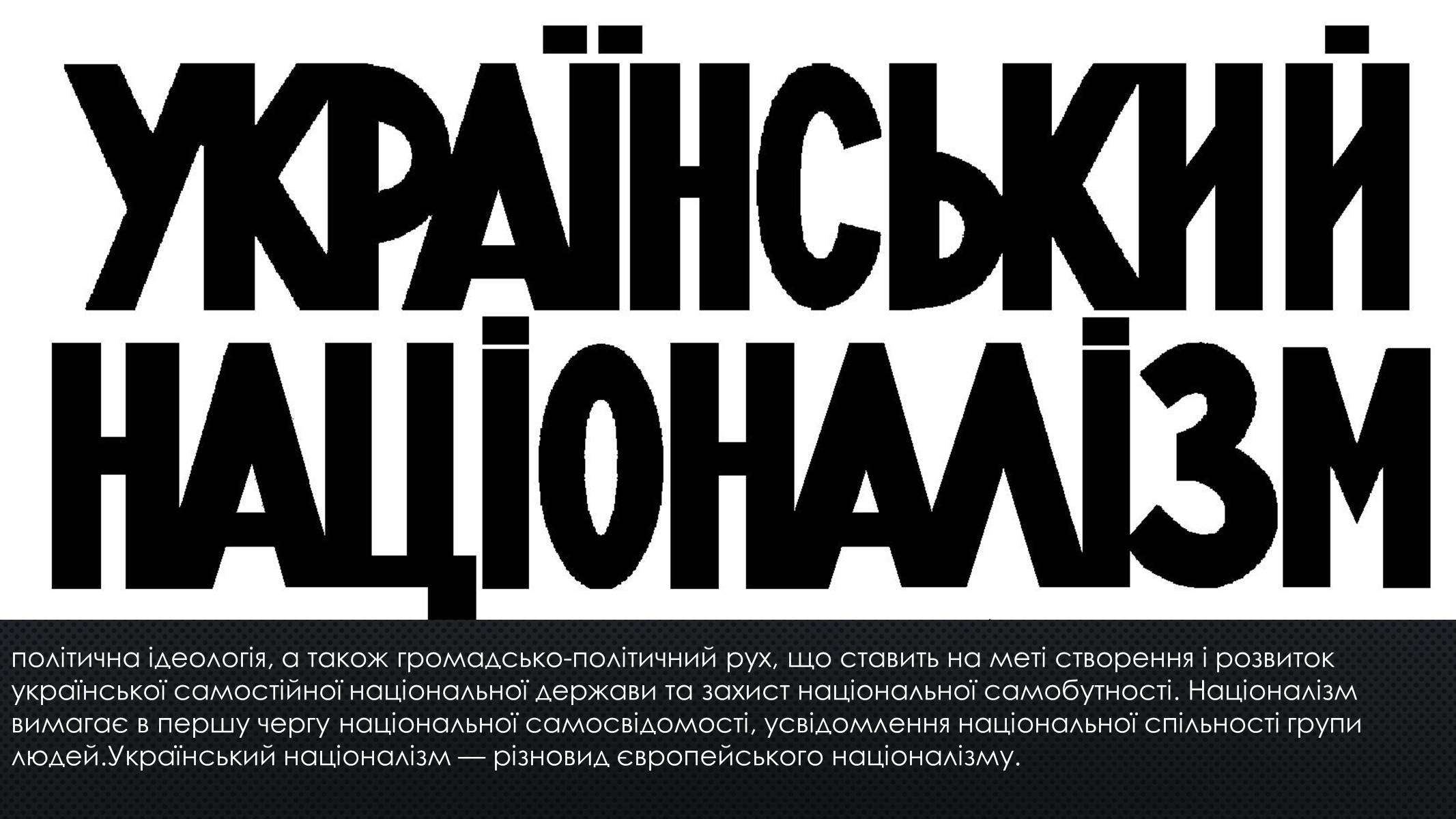 УКРАЇНСЬКИЙ НАЦІОНАЛІЗМ

політична ідеологія, а також громадсько-політичний рух, що ставить на меті створення і розвиток української самостійної національної держави та захист національної самобутності. Націоналізм вимагає в першу чергу національної самосвідомості, усвідомлення національної спільності групи людей.Український націоналізм — різновид європейського націоналізму.